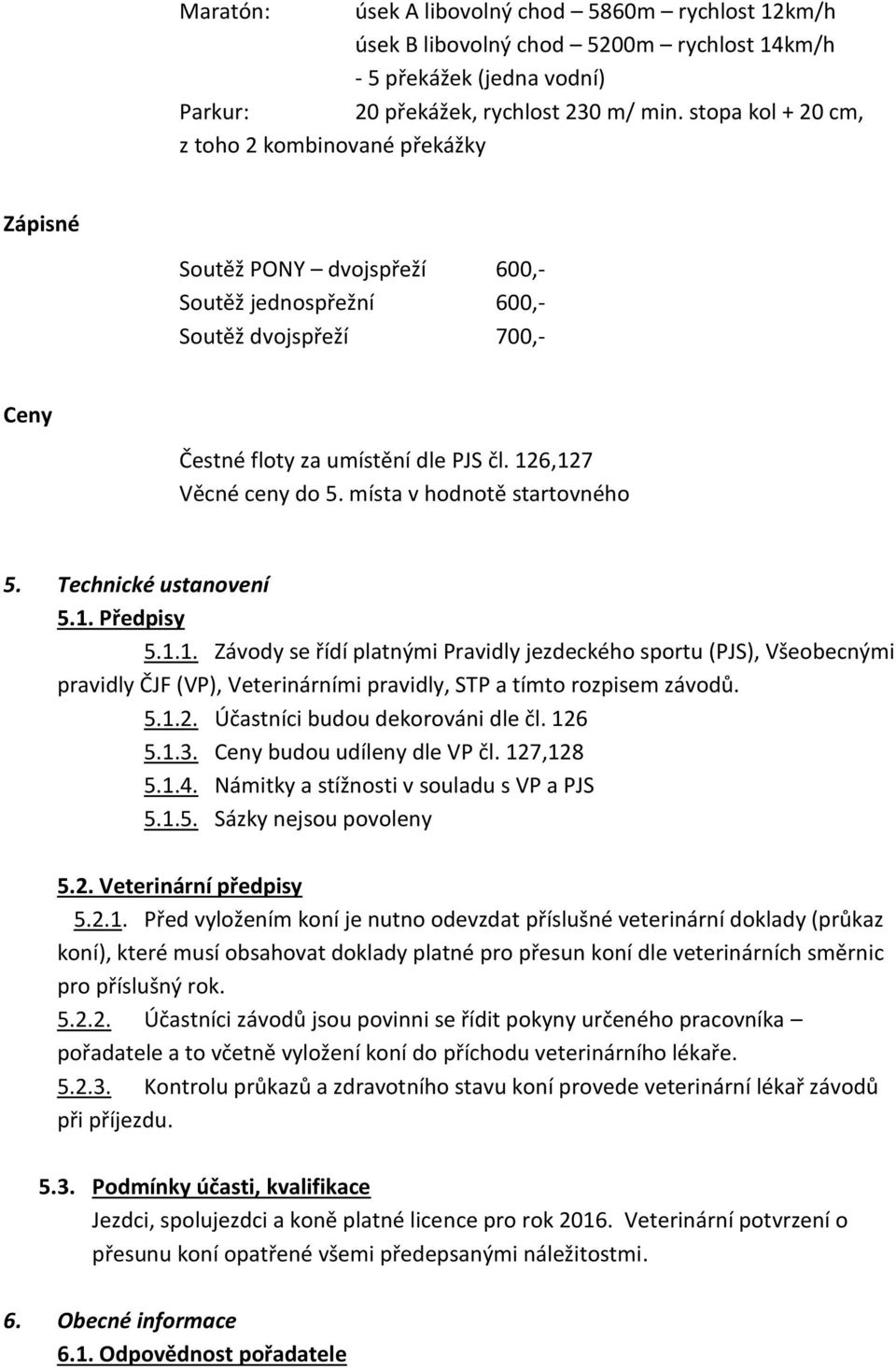 Maratón: úsek A libovolný chod – 5860m – rychlost 12km/h
úsek B libovolný chod – 5200m – rychlost 14km/h
- 5 překážek (jedna vodní)
Parkur: 20 překážek, rychlost 230 m/ min. stopa kol + 20 cm, z toho 2 kombinované překážky

Zápisné

Soutěž PONY – dvojspřeží 600,-
Soutěž jednospřežní 600,-
Soutěž dvojspřeží 700,-

Ceny

Čestné floty za umístění dle PJS čl. 126,127
Věcné ceny do 5. místa v hodnotě startovného

5. Technické ustanovení
5.1. Předpisy
5.1.1. Závody se řídí platnými Pravidly jezdeckého sportu (PJS), Všeobecnými pravidly ČJF (VP), Veterinárními pravidly, STP a tímto rozpisem závodů.
5.1.2. Účastníci budou dekorováni dle čl. 126
5.1.3. Ceny budou udíleny dle VP čl. 127,128
5.1.4. Námitky a stížnosti v souladu s VP a PJS
5.1.5. Sázky nejsou povoleny

5.2. Veterinární předpisy
5.2.1. Před vyložením koní je nutno odevzdat příslušné veterinární doklady (průkaz koní), které musí obsahovat doklady platné pro přesun koní dle veterinárních směrnic pro příslušný rok.
5.2.2. Účastníci závodů jsou povinni se řídit pokyny určeného pracovníka – pořadatele a to včetně vyložení koní do příchodu veterinárního lékaře.
5.2.3. Kontrolu průkazů a zdravotního stavu koní provede veterinární lékař závodů při příjezdu.

5.3. Podmínky účasti, kvalifikace
Jezdci, spolujezdci a koně platné licence pro rok 2016. Veterinární potvrzení o přesunu koní opatřené všemi předepsanými náležitostmi.

6. Obecné informace
6.1. Odpovědnost pořadatele